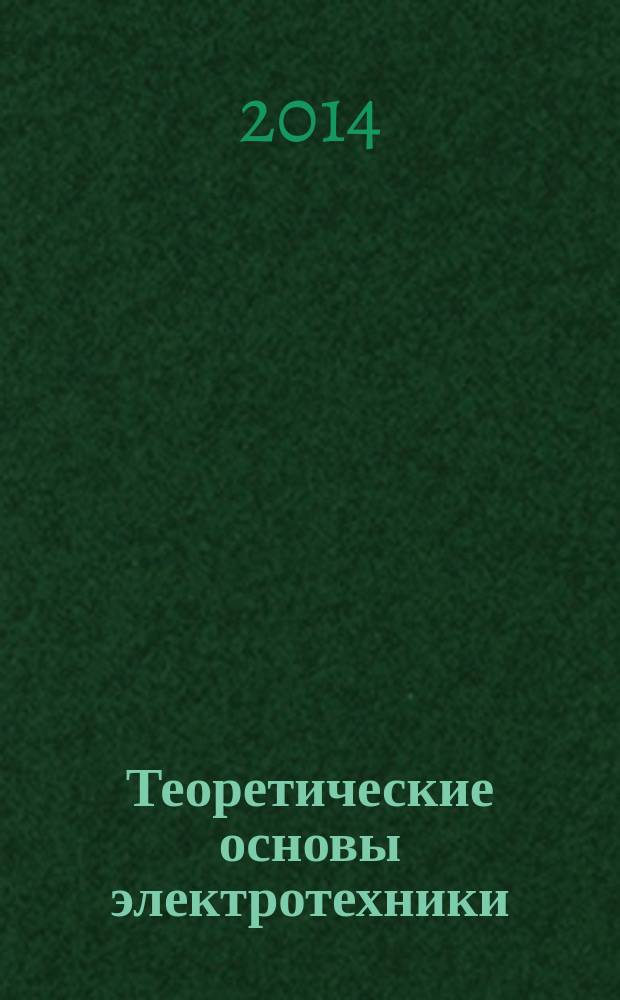 2014

Теоретические основы электротехники